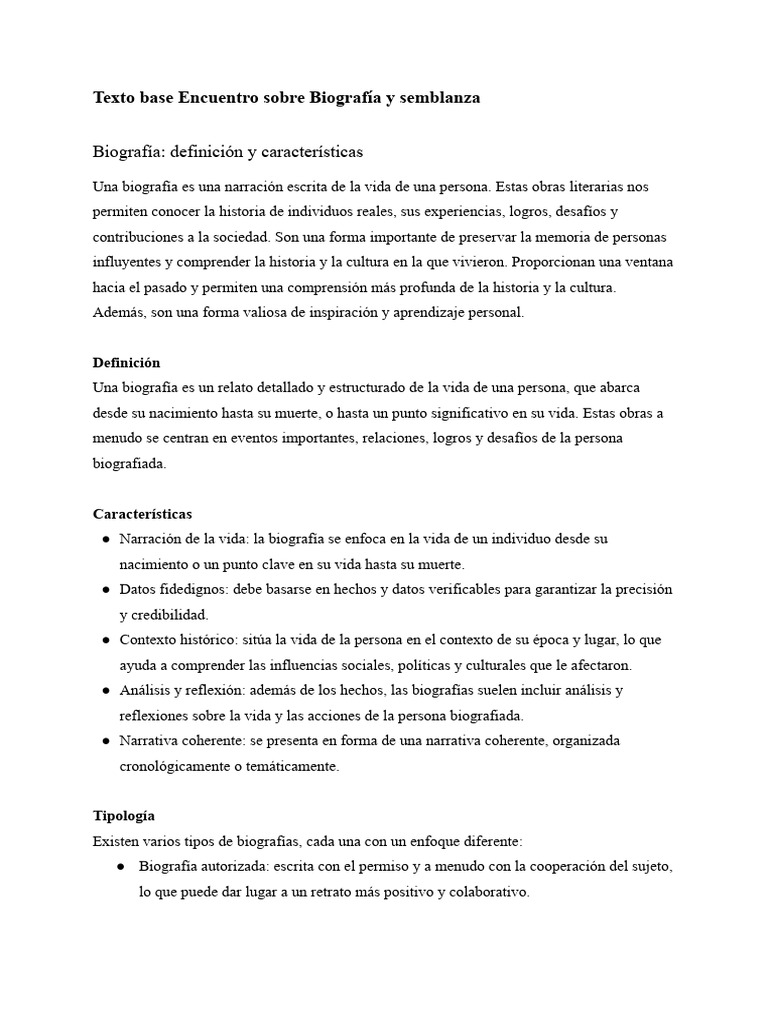 Texto base Encuentro sobre Biografía y semblanza

Biografía: definición y características

Una biografía es una narración escrita de la vida de una persona. Estas obras literarias nos permiten conocer la historia de individuos reales, sus experiencias, logros, desafíos y contribuciones a la sociedad. Son una forma importante de preservar la memoria de personas influyentes y comprender la historia y la cultura en la que vivieron. Proporcionan una ventana hacia el pasado y permiten una comprensión más profunda de la historia y la cultura. Además, son una forma valiosa de inspiración y aprendizaje personal.

Definición
Una biografía es un relato detallado y estructurado de la vida de una persona, que abarca desde su nacimiento hasta su muerte, o hasta un punto significativo en su vida. Estas obras a menudo se centran en eventos importantes, relaciones, logros y desafíos de la persona biografiada.

Características
● Narración de la vida: la biografía se enfoca en la vida de un individuo desde su nacimiento o un punto clave en su vida hasta su muerte.
● Datos fidedignos: debe basarse en hechos y datos verificables para garantizar la precisión y credibilidad.
● Contexto histórico: sitúa la vida de la persona en el contexto de su época y lugar, lo que ayuda a comprender las influencias sociales, políticas y culturales que le afectaron.
● Análisis y reflexión: además de los hechos, las biografías suelen incluir análisis y reflexiones sobre la vida y las acciones de la persona biografiada.
● Narrativa coherente: se presenta en forma de una narrativa coherente, organizada cronológicamente o temáticamente.

Tipología
Existen varios tipos de biografías, cada una con un enfoque diferente:
● Biografía autorizada: escrita con el permiso y a menudo con la cooperación del sujeto, lo que puede dar lugar a un retrato más positivo y colaborativo.